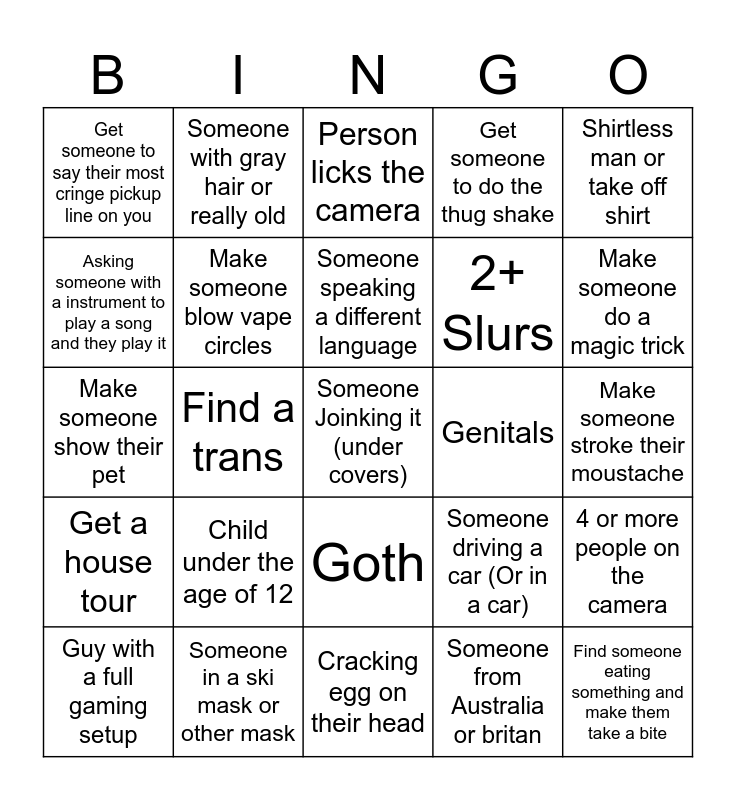 | B | I | N | G | O |
|---|---|---|---|---|
| Get someone to say their most cringe pickup line on you | Someone with gray hair or really old | Person licks the camera | Get someone to do the thug shake | Shirtless man or take off shirt |
| Asking someone with a instrument to play a song and they play it | Make someone blow vape circles | Someone speaking a different language | 2+ Slurs | Make someone do a magic trick |
| Make someone show their pet | Find a trans | Someone Joinking it (under covers) | Genitals | Make someone stroke their moustache |
| Get a house tour | Child under the age of 12 | Goth | Someone driving a car (Or in a car) | 4 or more people on the camera |
| Guy with a full gaming setup | Someone in a ski mask or other mask | Cracking egg on their head | Someone from Australia or britan | Find someone eating something and make them take a bite |